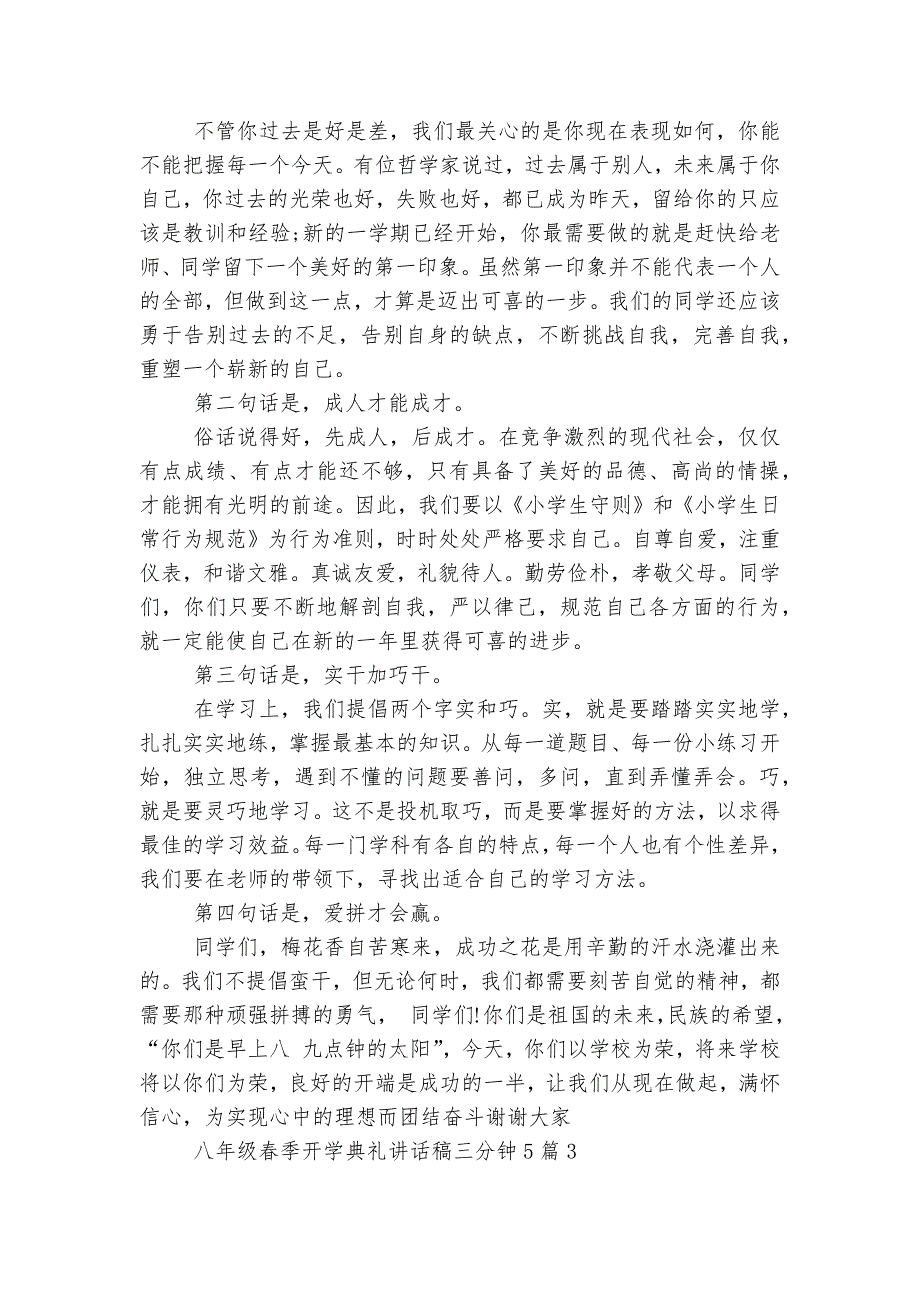 不管你过去是好是差，我们最关心的是你现在表现如何，你能不能把握每一个今天。有位哲学家说过，过去属于别人，未来属于你自己，你过去的光荣也好，失败也好，都已成为昨天，留给你的只应该是教训和经验;新的一学期已经开始，你最需要做的就是赶快给老师、同学留下一个美好的第一印象。虽然第一印象并不能代表一个人的全部，但做到这一点，才算是迈出可喜的一步。我们的同学还应该勇于告别过去的不足，告别自身的缺点，不断挑战自我，完善自我，重塑一个崭新的自己。

第二句话是，成人才能成才。

俗话说得好，先成人，后成才。在竞争激烈的现代社会，仅仅有点成绩、有点才能还不够，只有具备了美好的品德、高尚的情操，才能拥有光明的前途。因此，我们要以《小学生守则》和《小学生日常行为规范》为行为准则，时时处处严格要求自己。自尊自爱，注重仪表，和谐文雅。真诚友爱，礼貌待人。勤劳俭朴，孝敬父母。同学们，你们只要不断地解剖自我，严以律己，规范自己各方面的行为，就一定能使自己在新的一年里获得可喜的进步。

第三句话是，实干加巧干。

在学习上，我们提倡两个字实和巧。实，就是要踏踏实实地学，扎扎实实地练，掌握最基本的知识。从每一道题目、每一份小练习开始，独立思考，遇到不懂的问题要善问，多问，直到弄懂弄会。巧，就是要灵巧地学习。这不是投机取巧，而是要掌握好的方法，以求得最佳的学习效益。每一门学科有各自的特点，每一个人也有个性差异，我们要在老师的带领下，寻找出适合自己的学习方法。

第四句话是，爱拼才会赢。

同学们，梅花香自苦寒来，成功之花是用辛勤的汗水浇灌出来的。我们不提倡蛮干，但无论何时，我们都需要刻苦自觉的精神，都需要那种顽强拼搏的勇气， 同学们!你们是祖国的未来，民族的希望，“你们是早上八 九点钟的太阳”，今天，你们以学校为荣，将来学校将以你们为荣，良好的开端是成功的一半，让我们从现在做起，满怀信心，为实现心中的理想而团结奋斗谢谢大家

八年级春季开学典礼讲话稿三分钟5篇3